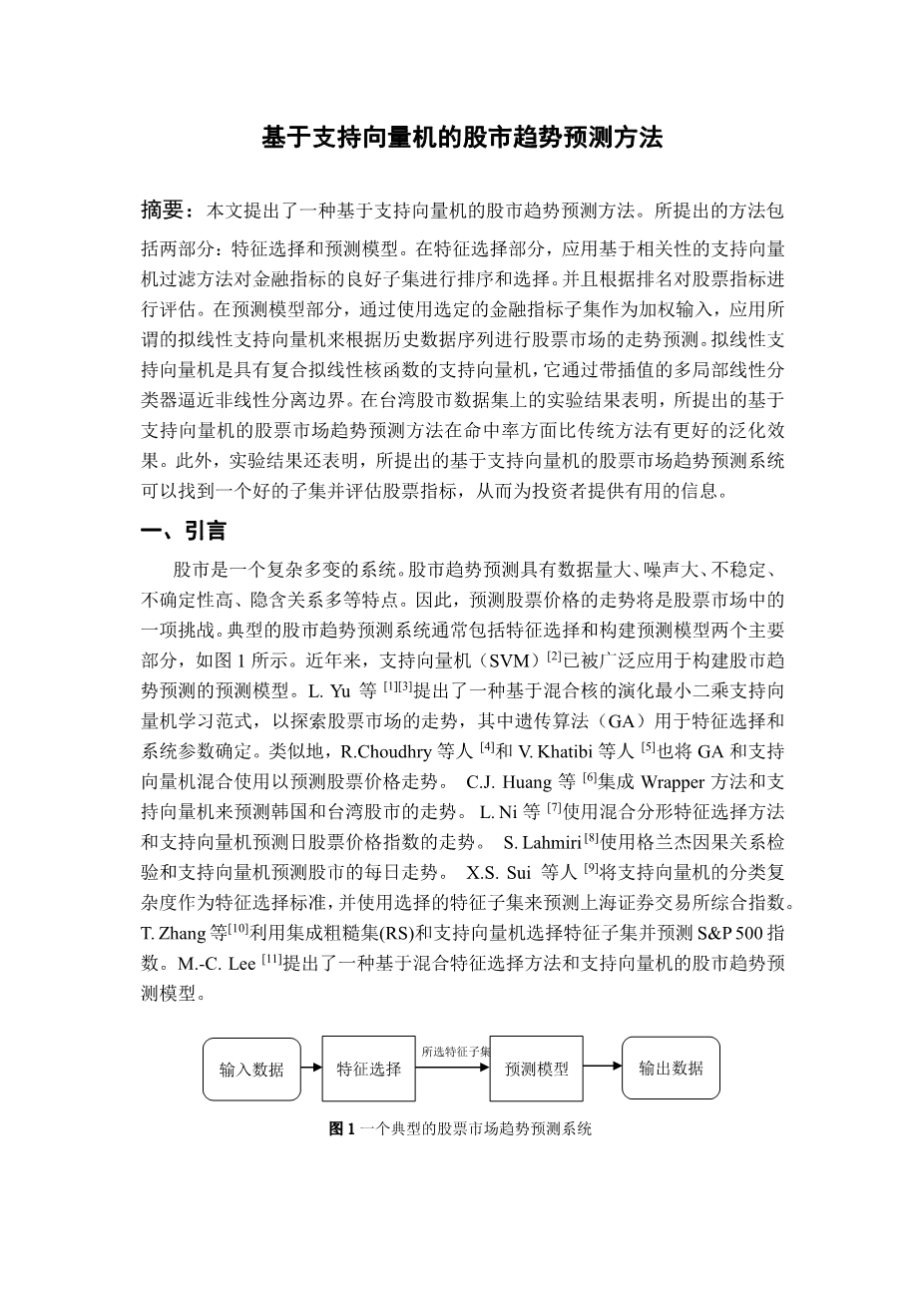 基于支持向量机的股市趋势预测方法

摘要：本文提出了一种基于支持向量机的股市趋势预测方法。所提出的方法包括两部分：特征选择和预测模型。在特征选择部分，应用基于相关性的支持向量机过滤方法对金融指标的良好子集进行排序和选择。并且根据排名对股票指标进行评估。在预测模型部分，通过使用选定的金融指标子集作为加权输入，应用所谓的拟线性支持向量机来根据历史数据序列进行股票市场的走势预测。拟线性支持向量机是具有复合拟线性核函数的支持向量机，它通过带插值的多局部线性分类器逼近非线性分离边界。在台湾股市数据集上的实验结果表明，所提出的基于支持向量机的股票市场趋势预测方法在命中率方面比传统方法有更好的泛化效果。此外，实验结果还表明，所提出的基于支持向量机的股票市场趋势预测系统可以找到一个好的子集并评估股票指标，从而为投资者提供有用的信息。

一、引言

股市是一个复杂多变的系统。股市趋势预测具有数据量大、噪声大、不稳定、不确定性高、隐含关系多等特点。因此，预测股票价格的走势将是股票市场中的一项挑战。典型的股市趋势预测系统通常包括特征选择和构建预测模型两个主要部分，如图 1 所示。近年来，支持向量机（SVM）$^{[2]}$已被广泛应用于构建股市趋势预测的预测模型。L. Yu 等 $^{[1][3]}$提出了一种基于混合核的演化最小二乘支持向量机学习范式，以探索股票市场的走势，其中遗传算法（GA）用于特征选择和系统参数确定。类似地，R.Choudhry 等人 $^{[4]}$和 V. Khatibi 等人 $^{[5]}$也将 GA 和支持向量机混合使用以预测股票价格走势。 C.J. Huang 等 $^{[6]}$集成 Wrapper 方法和支持向量机来预测韩国和台湾股市的走势。 L. Ni 等 $^{[7]}$使用混合分形特征选择方法和支持向量机预测日股票价格指数的走势。 S. Lahmiri$^{[8]}$使用格兰杰因果关系检验和支持向量机预测股市的每日走势。 X.S. Sui 等人 $^{[9]}$将支持向量机的分类复杂度作为特征选择标准，并使用选择的特征子集来预测上海证券交易所综合指数。T. Zhang 等$^{[10]}$利用集成粗糙集(RS)和支持向量机选择特征子集并预测 S&P 500 指数。M.-C. Lee $^{[11]}$提出了一种基于混合特征选择方法和支持向量机的股市趋势预测模型。

输入数据
特征选择
所选特征子集
预测模型
输出数据

图 1 一个典型的股票市场趋势预测系统